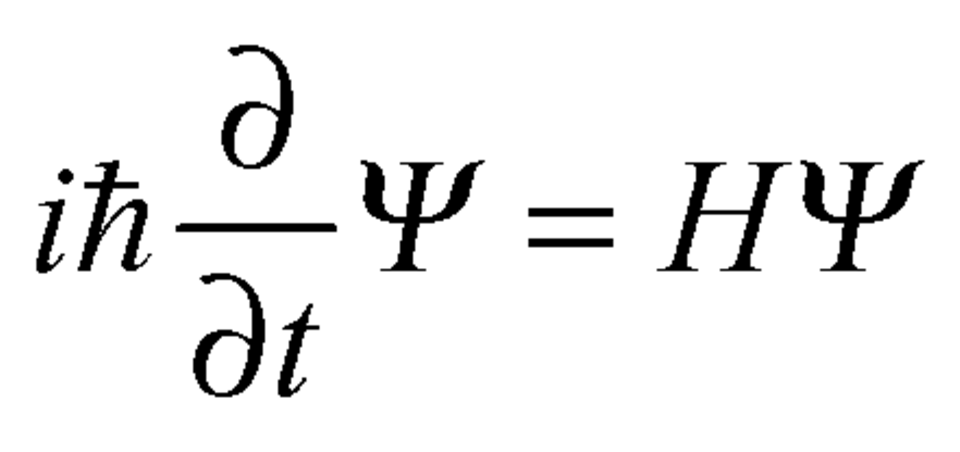 $i\hbar\frac{\partial}{\partial t}\Psi = H\Psi$